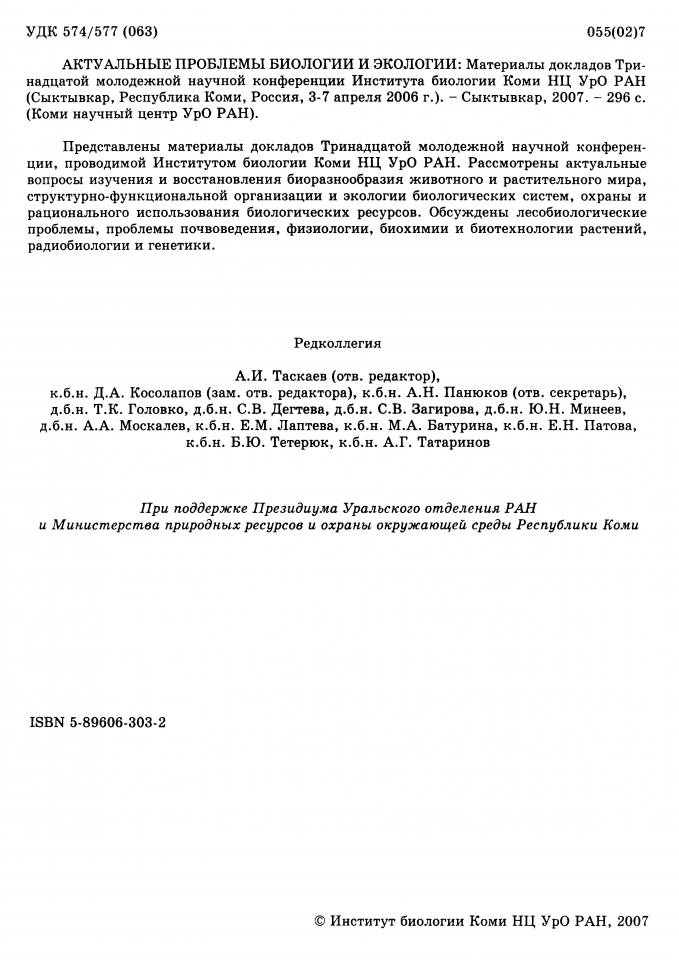 УДК 574/577 (063)

055(02)7

АКТУАЛЬНЫЕ ПРОБЛЕМЫ БИОЛОГИИ И ЭКОЛОГИИ: Материалы докладов Тринадцатой молодежной научной конференции Института биологии Коми НЦ УрО РАН (Сыктывкар, Республика Коми, Россия, 3-7 апреля 2006 г.). – Сыктывкар, 2007. – 296 с. (Коми научный центр УрО РАН).

Представлены материалы докладов Тринадцатой молодежной научной конференции, проводимой Институтом биологии Коми НЦ УрО РАН. Рассмотрены актуальные вопросы изучения и восстановления биоразнообразия животного и растительного мира, структурно-функциональной организации и экологии биологических систем, охраны и рационального использования биологических ресурсов. Обсуждены лесобиологические проблемы, проблемы почвоведения, физиологии, биохимии и биотехнологии растений, радиобиологии и генетики.

Редколлегия

А.И. Таскаев (отв. редактор),
к.б.н. Д.А. Косолапов (зам. отв. редактора), к.б.н. А.Н. Панюков (отв. секретарь), д.б.н. Т.К. Головко, д.б.н. С.В. Дегтева, д.б.н. С.В. Загирова, д.б.н. Ю.Н. Минеев, д.б.н. А.А. Москалев, к.б.н. Е.М. Лаптева, к.б.н. М.А. Батурина, к.б.н. Е.Н. Патова, к.б.н. Б.Ю. Тетерюк, к.б.н. А.Г. Татаринов

При поддержке Президиума Уральского отделения РАН и Министерства природных ресурсов и охраны окружающей среды Республики Коми

ISBN 5-89606-303-2

© Институт биологии Коми НЦ УрО РАН, 2007